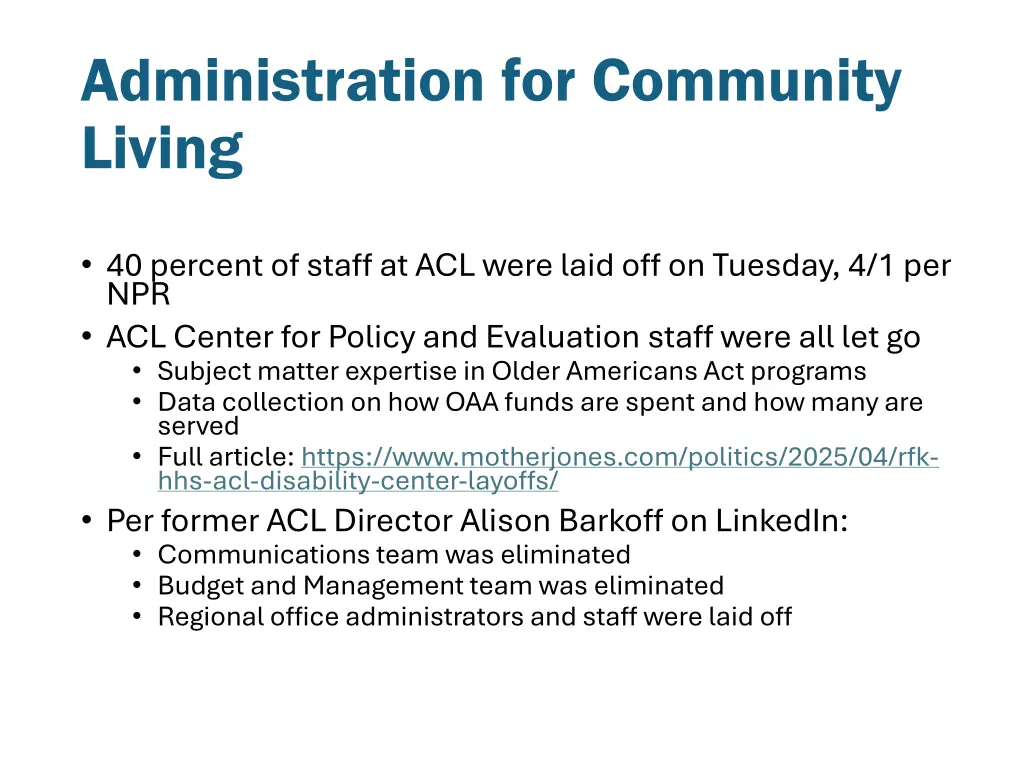 Administration for Community Living

• 40 percent of staff at ACL were laid off on Tuesday, 4/1 per NPR
• ACL Center for Policy and Evaluation staff were all let go
  • Subject matter expertise in Older Americans Act programs
  • Data collection on how OAA funds are spent and how many are served
  • Full article: https://www.motherjones.com/politics/2025/04/rfk-hhs-acl-disability-center-layoffs/
• Per former ACL Director Alison Barkoff on LinkedIn:
  • Communications team was eliminated
  • Budget and Management team was eliminated
  • Regional office administrators and staff were laid off